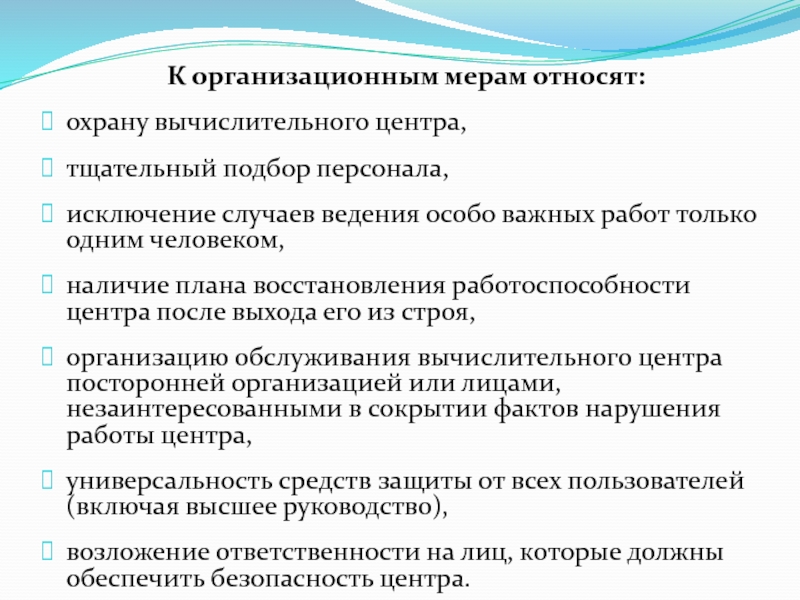 К организационным мерам относят:

охрану вычислительного центра,

тщательный подбор персонала,

исключение случаев ведения особо важных работ только одним человеком,

наличие плана восстановления работоспособности центра после выхода его из строя,

организацию обслуживания вычислительного центра посторонней организацией или лицами, незаинтересованными в сокрытии фактов нарушения работы центра,

универсальность средств защиты от всех пользователей (включая высшее руководство),

возложение ответственности на лиц, которые должны обеспечить безопасность центра.